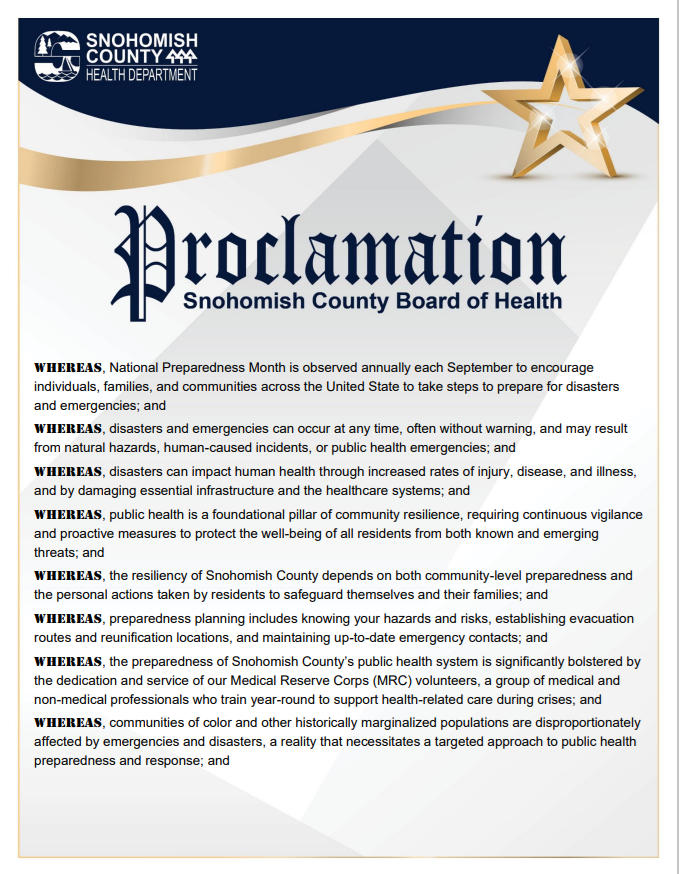 SNOHOMISH COUNTY
HEALTH DEPARTMENT

Proclamation
Snohomish County Board of Health

WHEREAS, National Preparedness Month is observed annually each September to encourage individuals, families, and communities across the United State to take steps to prepare for disasters and emergencies; and

WHEREAS, disasters and emergencies can occur at any time, often without warning, and may result from natural hazards, human-caused incidents, or public health emergencies; and

WHEREAS, disasters can impact human health through increased rates of injury, disease, and illness, and by damaging essential infrastructure and the healthcare systems; and

WHEREAS, public health is a foundational pillar of community resilience, requiring continuous vigilance and proactive measures to protect the well-being of all residents from both known and emerging threats; and

WHEREAS, the resiliency of Snohomish County depends on both community-level preparedness and the personal actions taken by residents to safeguard themselves and their families; and

WHEREAS, preparedness planning includes knowing your hazards and risks, establishing evacuation routes and reunification locations, and maintaining up-to-date emergency contacts; and

WHEREAS, the preparedness of Snohomish County's public health system is significantly bolstered by the dedication and service of our Medical Reserve Corps (MRC) volunteers, a group of medical and non-medical professionals who train year-round to support health-related care during crises; and

WHEREAS, communities of color and other historically marginalized populations are disproportionately affected by emergencies and disasters, a reality that necessitates a targeted approach to public health preparedness and response; and